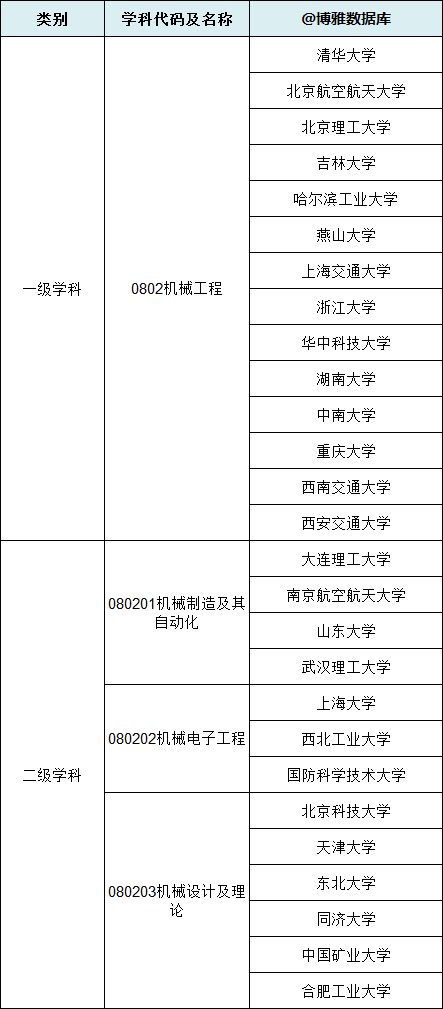 | 类别 | 学科代码及名称 | @博雅数据库 |
|---|---|---|
| 一级学科 | 0802机械工程 | 清华大学 |
| | | 北京航空航天大学 |
| | | 北京理工大学 |
| | | 吉林大学 |
| | | 哈尔滨工业大学 |
| | | 燕山大学 |
| | | 上海交通大学 |
| | | 浙江大学 |
| | | 华中科技大学 |
| | | 湖南大学 |
| | | 中南大学 |
| | | 重庆大学 |
| | | 西南交通大学 |
| | | 西安交通大学 |
| 二级学科 | 080201机械制造及其自动化 | 大连理工大学 |
| | | 南京航空航天大学 |
| | | 山东大学 |
| | | 武汉理工大学 |
| | 080202机械电子工程 | 上海大学 |
| | | 西北工业大学 |
| | | 国防科学技术大学 |
| | 080203机械设计及理论 | 北京科技大学 |
| | | 天津大学 |
| | | 东北大学 |
| | | 同济大学 |
| | | 中国矿业大学 |
| | | 合肥工业大学 |